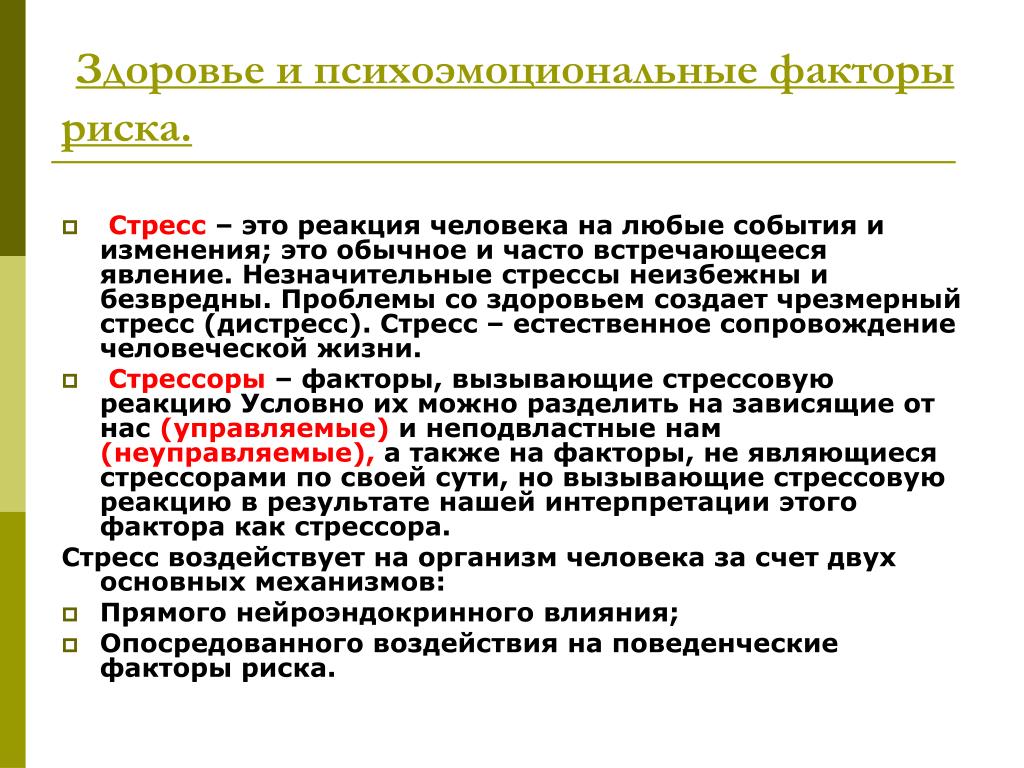 Здоровье и психоэмоциональные факторы риска.

Стресс – это реакция человека на любые события и изменения; это обычное и часто встречающееся явление. Незначительные стрессы неизбежны и безвредны. Проблемы со здоровьем создает чрезмерный стресс (дистресс). Стресс – естественное сопровождение человеческой жизни.

Стрессоры – факторы, вызывающие стрессовую реакцию Условно их можно разделить на зависящие от нас (управляемые) и неподвластные нам (неуправляемые), а также на факторы, не являющиеся стрессорами по своей сути, но вызывающие стрессовую реакцию в результате нашей интерпретации этого фактора как стрессора.

Стресс воздействует на организм человека за счет двух основных механизмов:

Прямого нейроэндокринного влияния;

Опосредованного воздействия на поведенческие факторы риска.